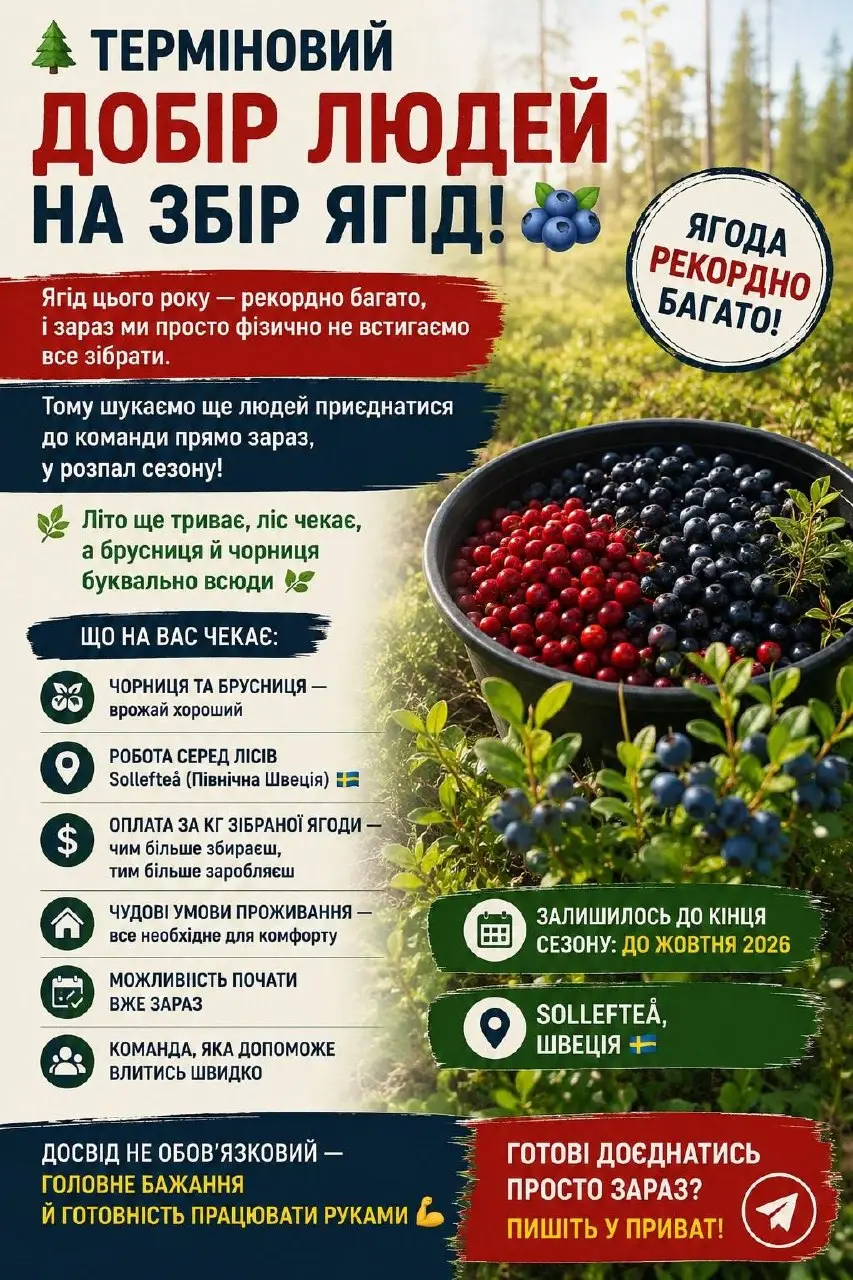 ТЕРМІНОВИЙ
ДОБІР ЛЮДЕЙ
НА ЗБІР ЯГІД!

ЯГОДА
РЕКОРДНО
БАГАТО!

Ягід цього року — рекордно багато, і зараз ми просто фізично не встигаємо все зібрати.

Тому шукаємо ще людей приєднатися до команди прямо зараз, у розпал сезону!

Літо ще триває, ліс чекає, а брусниця й чорниця буквально всюди

ЩО НА ВАС ЧЕКАЄ:

ЧОРНИЦЯ ТА БРУСНИЦЯ — врожай хороший

РОБОТА СЕРЕД ЛІСІВ
Sollefteå (Північна Швеція)

ОПЛАТА ЗА КГ ЗІБРАНОЇ ЯГОДИ — чим більше збираєш, тим більше заробляєш

ЧУДОВІ УМОВИ ПРОЖИВАННЯ — все необхідне для комфорту

МОЖЛИВІСТЬ ПОЧАТИ ВЖЕ ЗАРАЗ

КОМАНДА, ЯКА ДОПОМОЖЕ ВЛИТИСЬ ШВИДКО

ЗАЛИШИЛОСЬ ДО КІНЦЯ СЕЗОНУ: ДО ЖОВТНЯ 2026

SOLLEFTEÅ,
ШВЕЦІЯ

ДОСВІД НЕ ОБОВ'ЯЗКОВИЙ — ГОЛОВНЕ БАЖАННЯ Й ГОТОВНІСТЬ ПРАЦЮВАТИ РУКАМИ

ГОТОВІ ДОЄДНАТИСЬ ПРОСТО ЗАРАЗ?
ПИШІТЬ У ПРИВАТ!